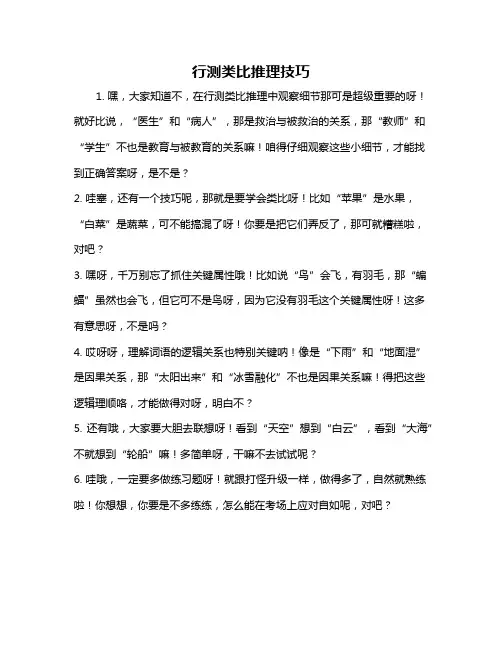 行测类比推理技巧

1. 嘿，大家知道不，在行测类比推理中观察细节那可是超级重要的呀！就好比说，“医生”和“病人”，那是救治与被救治的关系，那“教师”和“学生”不也是教育与被教育的关系嘛！咱得仔细观察这些小细节，才能找到正确答案呀，是不是？

2. 哇塞，还有一个技巧呢，那就是要学会类比呀！比如“苹果”是水果，“白菜”是蔬菜，可不能搞混了呀！你要是把它们弄反了，那可就糟糕啦，对吧？

3. 嘿呀，千万别忘了抓住关键属性哦！比如说“鸟”会飞，有羽毛，那“蝙蝠”虽然也会飞，但它可不是鸟呀，因为它没有羽毛这个关键属性呀！这多有意思呀，不是吗？

4. 哎呀呀，理解词语的逻辑关系也特别关键呐！像是“下雨”和“地面湿”是因果关系，那“太阳出来”和“冰雪融化”不也是因果关系嘛！得把这些逻辑理顺咯，才能做得对呀，明白不？

5. 还有哦，大家要大胆去联想呀！看到“天空”想到“白云”，看到“大海”不就想到“轮船”嘛！多简单呀，干嘛不去试试呢？

6. 哇哦，一定要多做练习题呀！就跟打怪升级一样，做得多了，自然就熟练啦！你想想，你要是不多练练，怎么能在考场上应对自如呢，对吧？